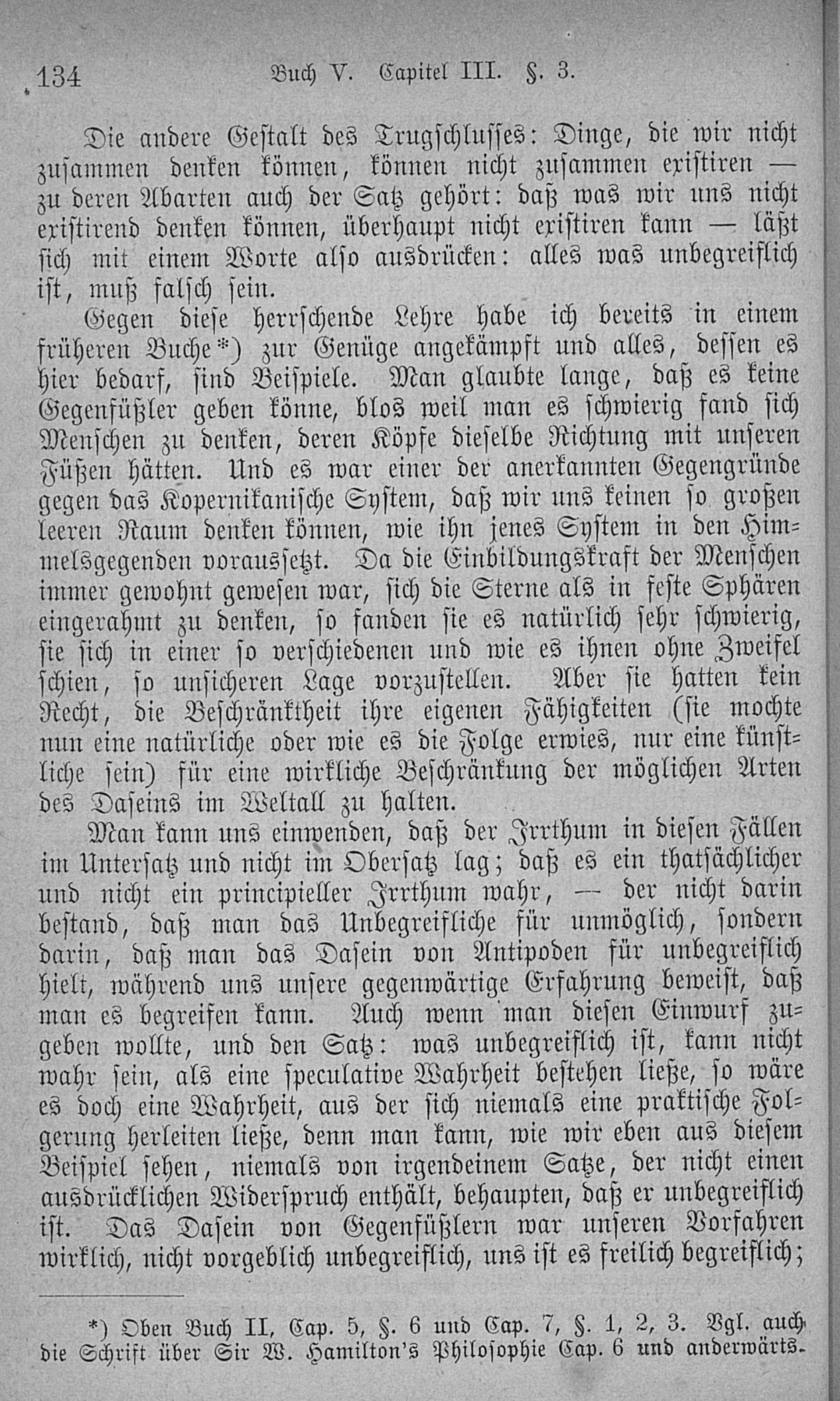 134 Buch V. Capitel III. §. 3.

Die andere Gestalt des Trugschlusses: Dinge, die wir nicht zusammen denken können, können nicht zusammen existiren — zu deren Abarten auch der Satz gehört: daß was wir uns nicht existirend denken können, überhaupt nicht existiren kann — läßt sich mit einem Worte also ausdrücken: alles was unbegreiflich ist, muß falsch sein.

Gegen diese herrschende Lehre habe ich bereits in einem früheren Buche*) zur Genüge angekämpft und alles, dessen es hier bedarf, sind Beispiele. Man glaubte lange, daß es keine Gegenfüßler geben könne, blos weil man es schwierig fand sich Menschen zu denken, deren Köpfe dieselbe Richtung mit unseren Füßen hätten. Und es war einer der anerkannten Gegengründe gegen das Kopernikanische System, daß wir uns keinen so großen leeren Raum denken können, wie ihn jenes System in den Himmelsgegenden voraussetzt. Da die Einbildungskraft der Menschen immer gewohnt gewesen war, sich die Sterne als in feste Sphären eingerahmt zu denken, so fanden sie es natürlich sehr schwierig, sie sich in einer so verschiedenen und wie es ihnen ohne Zweifel schien, so unsicheren Lage vorzustellen. Aber sie hatten kein Recht, die Beschränktheit ihre eigenen Fähigkeiten (sie mochte nun eine natürliche oder wie es die Folge erwies, nur eine künstliche sein) für eine wirkliche Beschränkung der möglichen Arten des Daseins im Weltall zu halten.

Man kann uns einwenden, daß der Irrthum in diesen Fällen im Untersatz und nicht im Obersatz lag; daß es ein thatsächlicher und nicht ein principieller Irrthum wahr, — der nicht darin bestand, daß man das Unbegreifliche für unmöglich, sondern darin, daß man das Dasein von Antipoden für unbegreiflich hielt, während uns unsere gegenwärtige Erfahrung beweist, daß man es begreifen kann. Auch wenn man diesen Einwurf zugeben wollte, und den Satz: was unbegreiflich ist, kann nicht wahr sein, als eine speculative Wahrheit bestehen ließe, so wäre es doch eine Wahrheit, aus der sich niemals eine praktische Folgerung herleiten ließe, denn man kann, wie wir eben aus diesem Beispiel sehen, niemals von irgendeinem Satze, der nicht einen ausdrücklichen Widerspruch enthält, behaupten, daß er unbegreiflich ist. Das Dasein von Gegenfüßlern war unseren Vorfahren wirklich, nicht vorgeblich unbegreiflich, uns ist es freilich begreiflich;

*) Oben Buch II, Cap. 5, §. 6 und Cap. 7, §. 1, 2, 3. Vgl. auch die Schrift über Sir W. Hamilton's Philosophie Cap. 6 und anderwärts.